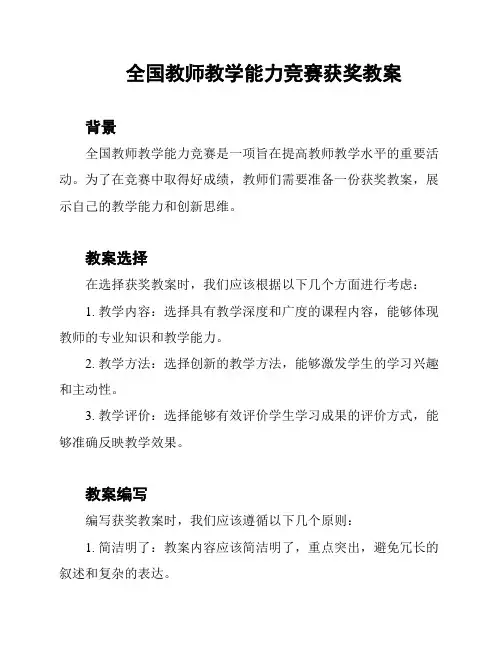 全国教师教学能力竞赛获奖教案

背景

全国教师教学能力竞赛是一项旨在提高教师教学水平的重要活动。为了在竞赛中取得好成绩，教师们需要准备一份获奖教案，展示自己的教学能力和创新思维。

教案选择

在选择获奖教案时，我们应该根据以下几个方面进行考虑：

1. 教学内容：选择具有教学深度和广度的课程内容，能够体现教师的专业知识和教学能力。

2. 教学方法：选择创新的教学方法，能够激发学生的学习兴趣和主动性。

3. 教学评价：选择能够有效评价学生学习成果的评价方式，能够准确反映教学效果。

教案编写

编写获奖教案时，我们应该遵循以下几个原则：

1. 简洁明了：教案内容应该简洁明了，重点突出，避免冗长的叙述和复杂的表达。